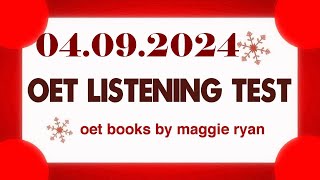 04.09.2024

OET LISTENING TEST

oet books by maggie ryan